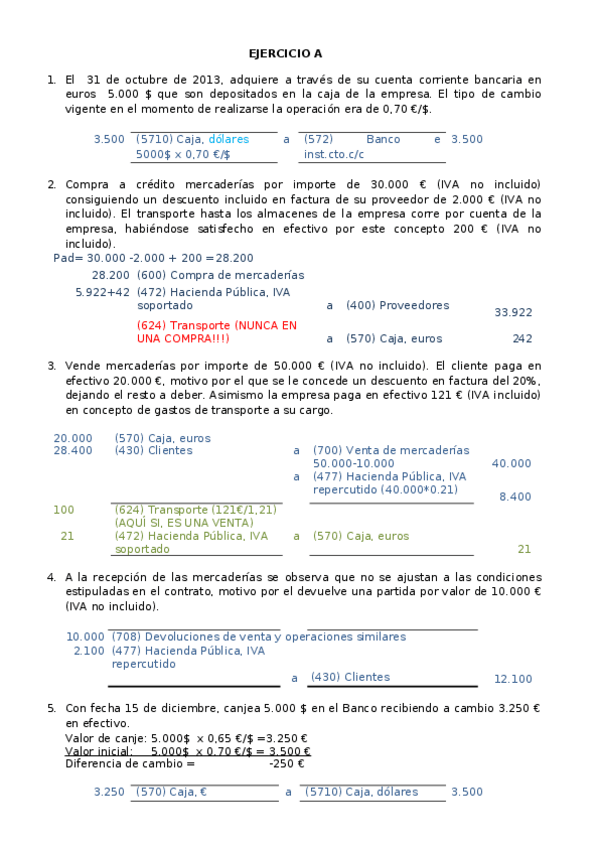 EJERCICIO A

1. El 31 de octubre de 2013, adquiere a través de su cuenta corriente bancaria en euros 5.000 $ que son depositados en la caja de la empresa. El tipo de cambio vigente en el momento de realizarse la operación era de 0,70 €/$.

3.500 (5710) Caja, dólares 5000$ x 0,70 €/$ a (572) Banco e inst.cto.c/c 3.500

2. Compra a crédito mercaderías por importe de 30.000 € (IVA no incluido) consiguiendo un descuento incluido en factura de su proveedor de 2.000 € (IVA no incluido). El transporte hasta los almacenes de la empresa corre por cuenta de la empresa, habiéndose satisfecho en efectivo por este concepto 200 € (IVA no incluido).

Pad= 30.000 -2.000 + 200 =28.200

28.200 (600) Compra de mercaderías
5.922+42 (472) Hacienda Pública, IVA soportado a (400) Proveedores 33.922
(624) Transporte (NUNCA EN UNA COMPRA!!!) a (570) Caja, euros 242

3. Vende mercaderías por importe de 50.000 € (IVA no incluido). El cliente paga en efectivo 20.000 €, motivo por el que se le concede un descuento en factura del 20%, dejando el resto a deber. Asimismo la empresa paga en efectivo 121 € (IVA incluido) en concepto de gastos de transporte a su cargo.

20.000 (570) Caja, euros
28.400 (430) Clientes a (700) Venta de mercaderías 50.000-10.000 40.000
a (477) Hacienda Pública, IVA repercutido (40.000*0.21) 8.400

100 (624) Transporte (121€/1,21) (AQUÍ SI, ES UNA VENTA)
21 (472) Hacienda Pública, IVA soportado a (570) Caja, euros 21

4. A la recepción de las mercaderías se observa que no se ajustan a las condiciones estipuladas en el contrato, motivo por el devuelve una partida por valor de 10.000 € (IVA no incluido).

10.000 (708) Devoluciones de venta y operaciones similares
2.100 (477) Hacienda Pública, IVA repercutido
a (430) Clientes 12.100

5. Con fecha 15 de diciembre, canjea 5.000 $ en el Banco recibiendo a cambio 3.250 € en efectivo.
Valor de canje: 5.000$ x 0,65 €/$ =3.250 €
Valor inicial: 5.000$ x 0,70 €/$ = 3.500 €
Diferencia de cambio = -250 €

3.250 (570) Caja, € a (5710) Caja, dólares 3.500